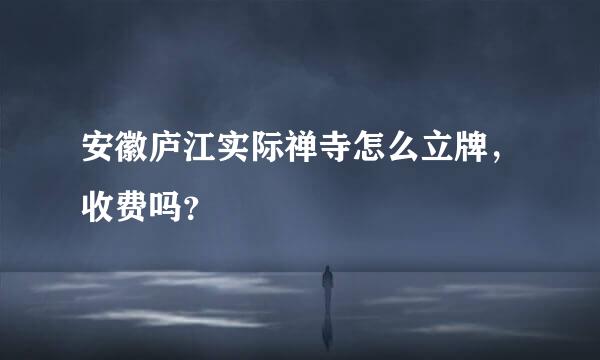 安徽庐江实际禅寺怎么立牌，收费吗？